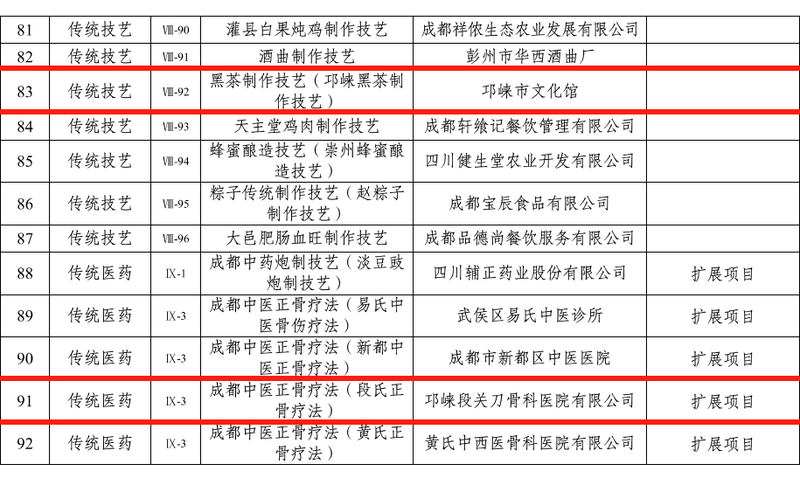 | 81 | 传统技艺 | Ⅷ-90 | 灌县白果炖鸡制作技艺 | 成都祥侬生态农业发展有限公司 | |
|---|---|---|---|---|---|
| 82 | 传统技艺 | Ⅷ-91 | 酒曲制作技艺 | 彭州市华西酒曲厂 | |
| 83 | 传统技艺 | Ⅷ-92 | 黑茶制作技艺（邛崃黑茶制作技艺） | 邛崃市文化馆 | |
| 84 | 传统技艺 | Ⅷ-93 | 天主堂鸡肉制作技艺 | 成都轩飨记餐饮管理有限公司 | |
| 85 | 传统技艺 | Ⅷ-94 | 蜂蜜酿造技艺（崇州蜂蜜酿造技艺） | 四川健生堂农业开发有限公司 | |
| 86 | 传统技艺 | Ⅷ-95 | 粽子传统制作技艺（赵粽子制作技艺） | 成都宝辰食品有限公司 | |
| 87 | 传统技艺 | Ⅷ-96 | 大邑肥肠血旺制作技艺 | 成都品德尚餐饮服务有限公司 | |
| 88 | 传统医药 | Ⅸ-1 | 成都中药炮制技艺（淡豆豉炮制技艺） | 四川辅正药业股份有限公司 | 扩展项目 |
| 89 | 传统医药 | Ⅸ-3 | 成都中医正骨疗法（易氏中医骨伤疗法） | 武侯区易氏中医诊所 | 扩展项目 |
| 90 | 传统医药 | Ⅸ-3 | 成都中医正骨疗法（新都中医正骨疗法） | 成都市新都区中医医院 | 扩展项目 |
| 91 | 传统医药 | Ⅸ-3 | 成都中医正骨疗法（段氏正骨疗法） | 邛崃段关刀骨科医院有限公司 | 扩展项目 |
| 92 | 传统医药 | Ⅸ-3 | 成都中医正骨疗法（黄氏正骨疗法） | 黄氏中西医骨科医院有限公司 | 扩展项目 |